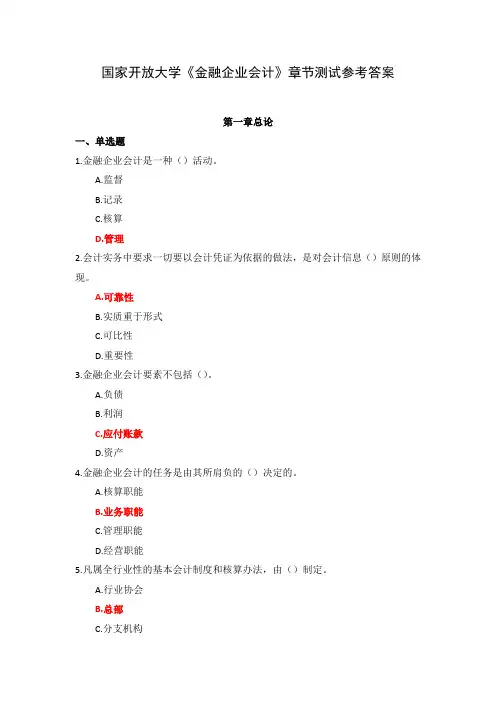 国家开放大学《金融企业会计》章节测试参考答案

第一章总论

一、单选题

1.金融企业会计是一种（）活动。

A.监督

B.记录

C.核算

D.管理

2.会计实务中要求一切要以会计凭证为依据的做法，是对会计信息（）原则的体现。

A.可靠性

B.实质重于形式

C.可比性

D.重要性

3.金融企业会计要素不包括（）。

A.负债

B.利润

C.应付账款

D.资产

4.金融企业会计的任务是由其所肩负的（）决定的。

A.核算职能

B.业务职能

C.管理职能

D.经营职能

5.凡属全行业性的基本会计制度和核算办法，由（）制定。

A.行业协会

B.总部

C.分支机构